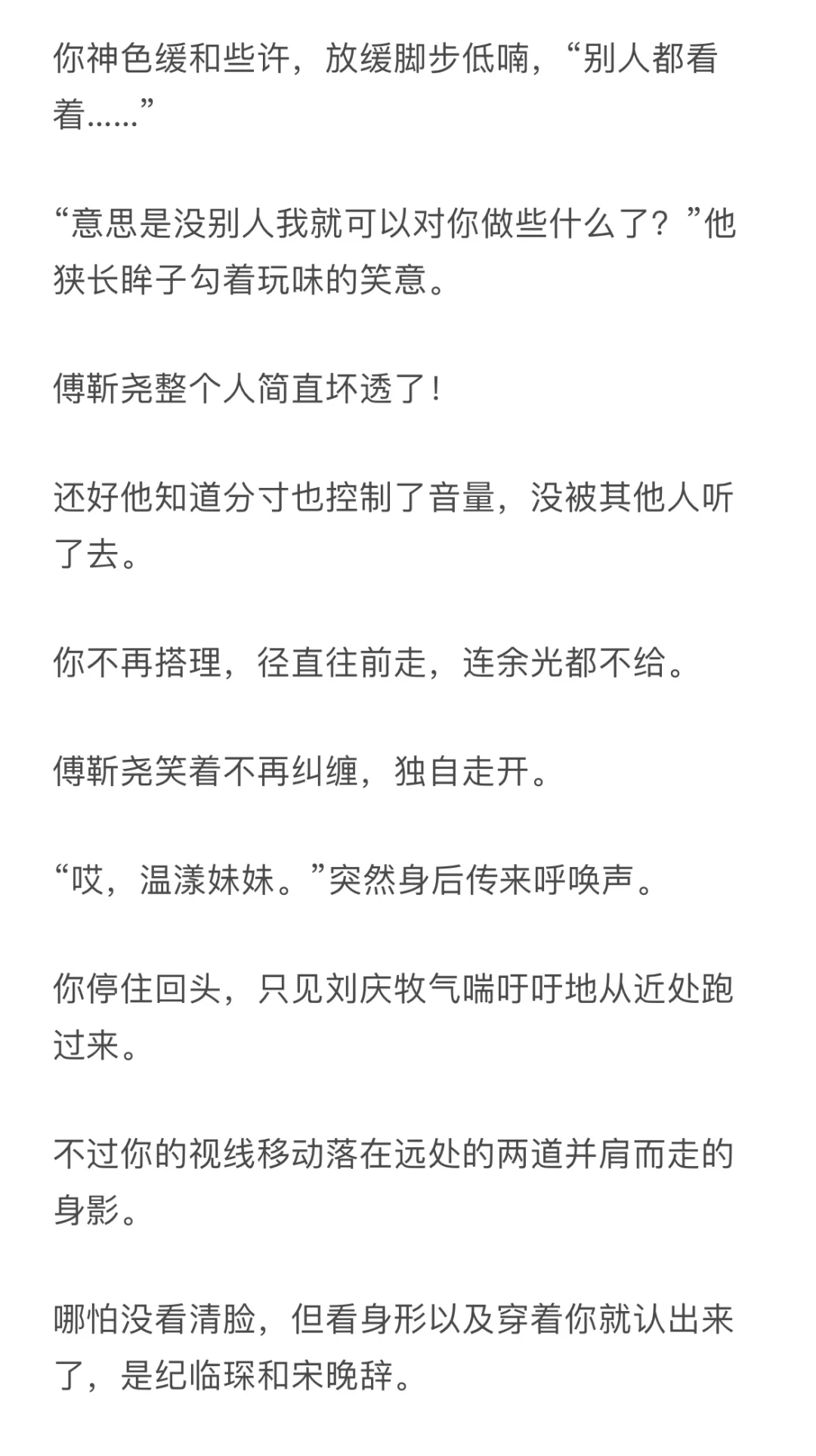 你神色缓和些许，放缓脚步低喃，“别人都看着……”

“意思是没别人我就可以对你做些什么了？”他狭长眸子勾着玩味的笑意。

傅靳尧整个人简直坏透了！

还好他知道分寸也控制了音量，没被其他人听了去。

你不再搭理，径直往前走，连余光都不给。

傅靳尧笑着不再纠缠，独自走开。

“哎，温漾妹妹。”突然身后传来呼唤声。

你停住回头，只见刘庆牧气喘吁吁地从近处跑过来。

不过你的视线移动落在远处的两道并肩而走的身影。

哪怕没看清脸，但看身形以及穿着你就认出来了，是纪临琛和宋晚辞。